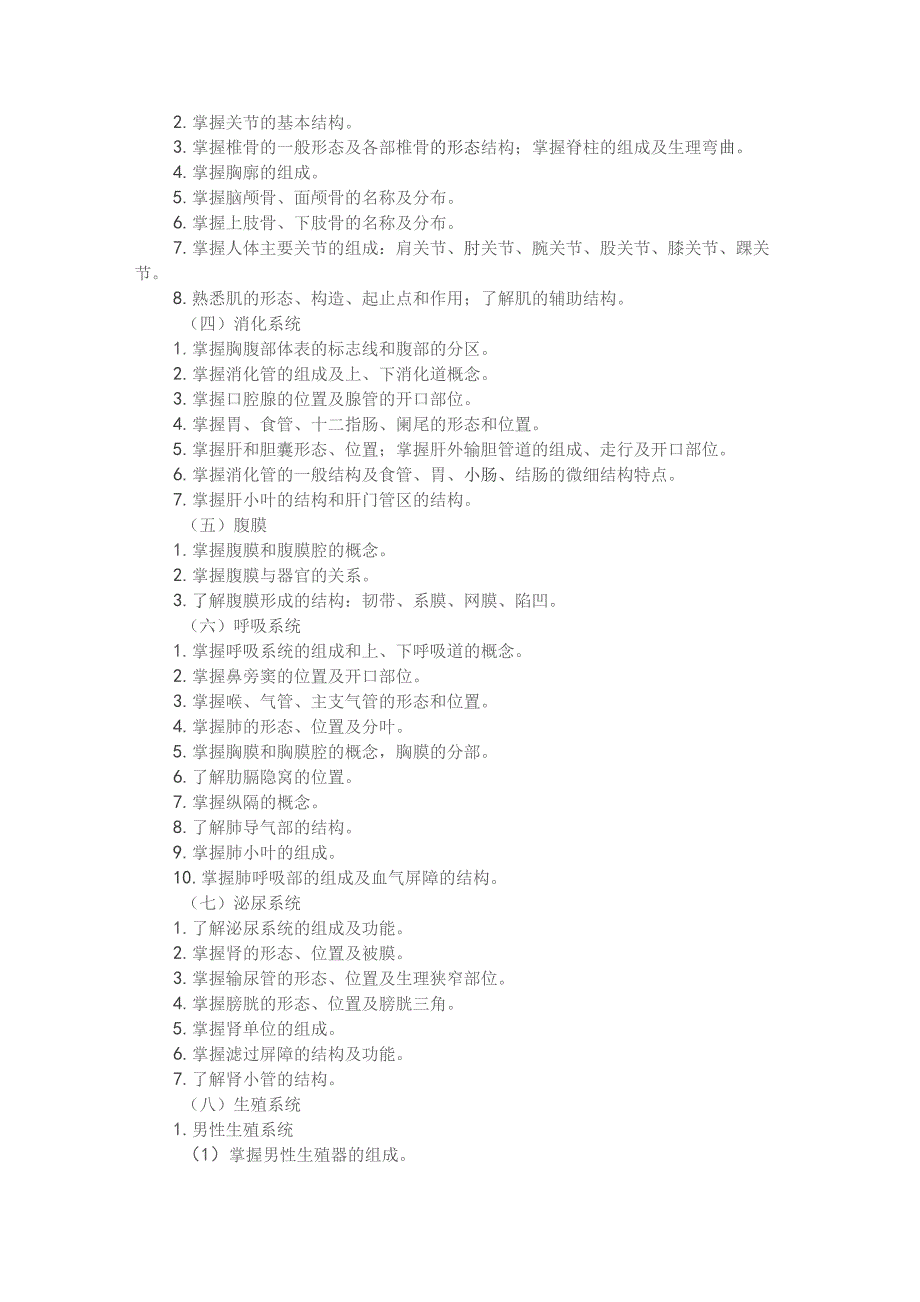 2. 掌握关节的基本结构。
3. 掌握椎骨的一般形态及各部椎骨的形态结构；掌握脊柱的组成及生理弯曲。
4. 掌握胸廓的组成。
5. 掌握脑颅骨、面颅骨的名称及分布。
6. 掌握上肢骨、下肢骨的名称及分布。
7. 掌握人体主要关节的组成：肩关节、肘关节、腕关节、股关节、膝关节、踝关节。
8. 熟悉肌的形态、构造、起止点和作用；了解肌的辅助结构。
（四）消化系统
1. 掌握胸腹部体表的标志线和腹部的分区。
2. 掌握消化管的组成及上、下消化道概念。
3. 掌握口腔腺的位置及腺管的开口部位。
4. 掌握胃、食管、十二指肠、阑尾的形态和位置。
5. 掌握肝和胆囊形态、位置；掌握肝外输胆管道的组成、走行及开口部位。
6. 掌握消化管的一般结构及食管、胃、小肠、结肠的微细结构特点。
7. 掌握肝小叶的结构和肝门管区的结构。
（五）腹膜
1. 掌握腹膜和腹膜腔的概念。
2. 掌握腹膜与器官的关系。
3. 了解腹膜形成的结构：韧带、系膜、网膜、陷凹。
（六）呼吸系统
1. 掌握呼吸系统的组成和上、下呼吸道的概念。
2. 掌握鼻旁窦的位置及开口部位。
3. 掌握喉、气管、主支气管的形态和位置。
4. 掌握肺的形态、位置及分叶。
5. 掌握胸膜和胸膜腔的概念，胸膜的分部。
6. 了解肋膈隐窝的位置。
7. 掌握纵隔的概念。
8. 了解肺导气部的结构。
9. 掌握肺小叶的组成。
10. 掌握肺呼吸部的组成及血气屏障的结构。
（七）泌尿系统
1. 了解泌尿系统的组成及功能。
2. 掌握肾的形态、位置及被膜。
3. 掌握输尿管的形态、位置及生理狭窄部位。
4. 掌握膀胱的形态、位置及膀胱三角。
5. 掌握肾单位的组成。
6. 掌握滤过屏障的结构及功能。
7. 了解肾小管的结构。
（八）生殖系统
1. 男性生殖系统
（1）掌握男性生殖器的组成。